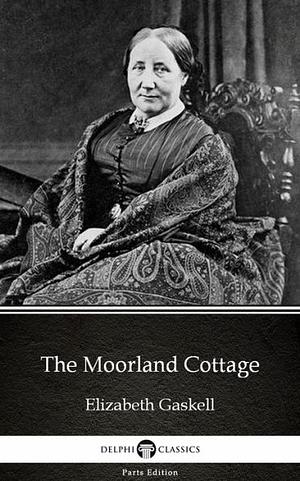 The Moorland Cottage

Elizabeth Gaskell

DELPHI CLASSICS

Parts Edition